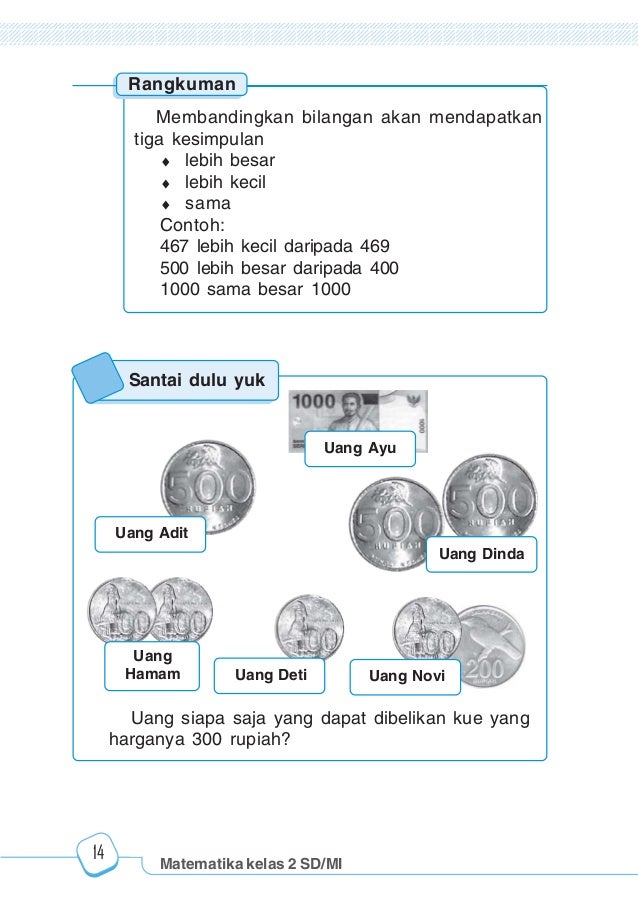 Rangkuman

Membandingkan bilangan akan mendapatkan tiga kesimpulan
♦ lebih besar
♦ lebih kecil
♦ sama
Contoh:
467 lebih kecil daripada 469
500 lebih besar daripada 400
1000 sama besar 1000

Santai dulu yuk

1000

Uang Ayu

500 RUPIAH

Uang Adit

500 RUPIAH

500 RUPIAH

Uang Dinda

100

100

Uang Hamam

100

Uang Deti

100

200

Uang Novi

Uang siapa saja yang dapat dibelikan kue yang harganya 300 rupiah?

14

Matematika kelas 2 SD/MI